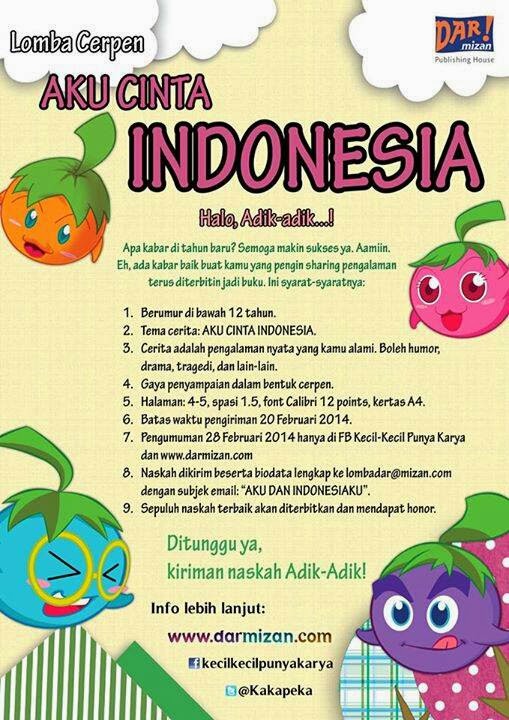 Lomba Cerpen

DAR! mizan
Publishing House

AKU CINTA

INDONESIA

Halo, Adik-adik...!

Apa kabar di tahun baru? Semoga makin sukses ya. Aamiin. Eh, ada kabar baik buat kamu yang pengin sharing pengalaman terus diterbitin jadi buku. Ini syarat-syaratnya:

1. Berumur di bawah 12 tahun.
2. Tema cerita: AKU CINTA INDONESIA.
3. Cerita adalah pengalaman nyata yang kamu alami. Boleh humor, drama, tragedi, dan lain-lain.
4. Gaya penyampaian dalam bentuk cerpen.
5. Halaman: 4-5, spasi 1.5, font Calibri 12 points, kertas A4.
6. Batas waktu pengiriman 20 Februari 2014.
7. Pengumuman 28 Februari 2014 hanya di FB Kecil-Kecil Punya Karya dan www.darmizan.com
8. Naskah dikirim beserta biodata lengkap ke lombadar@mizan.com dengan subjek email: "AKU DAN INDONESIAKU".
9. Sepuluh naskah terbaik akan diterbitkan dan mendapat honor.

Ditunggu ya,
kiriman naskah Adik-Adik!

Info lebih lanjut:

www.darmizan.com

kecilkecilpunyakarya

@Kakapeka